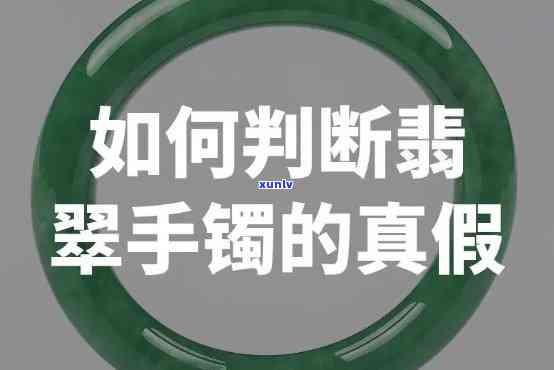 如何判断翡
xunlv
翠手镯的真假